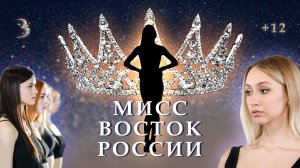 3

+12

МИСС
ВОСТОК
РОССИИ